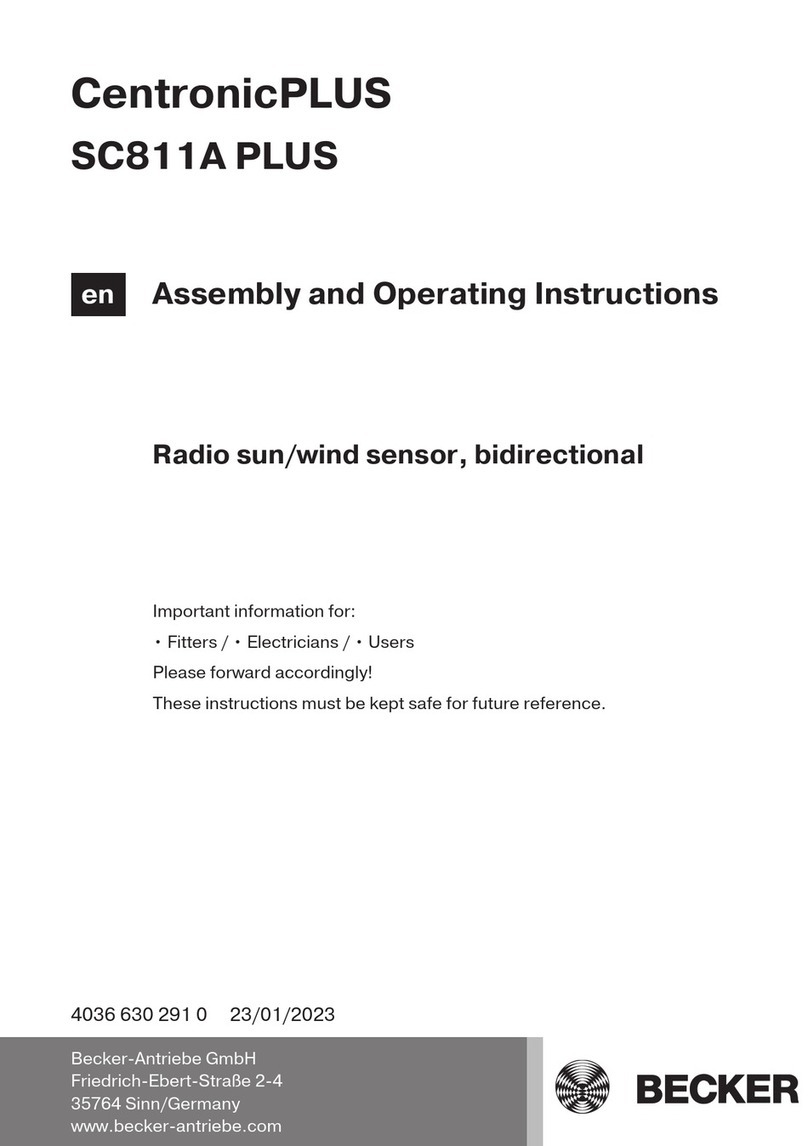 CentronicPLUS
SC811A PLUS

en Assembly and Operating Instructions

Radio sun/wind sensor, bidirectional

Important information for:
• Fitters / • Electricians / • Users
Please forward accordingly!
These instructions must be kept safe for future reference.

4036 630 291 0 23/01/2023

Becker-Antriebe GmbH
Friedrich-Ebert-Straße 2-4
35764 Sinn/Germany
www.becker-antriebe.com

BECKER